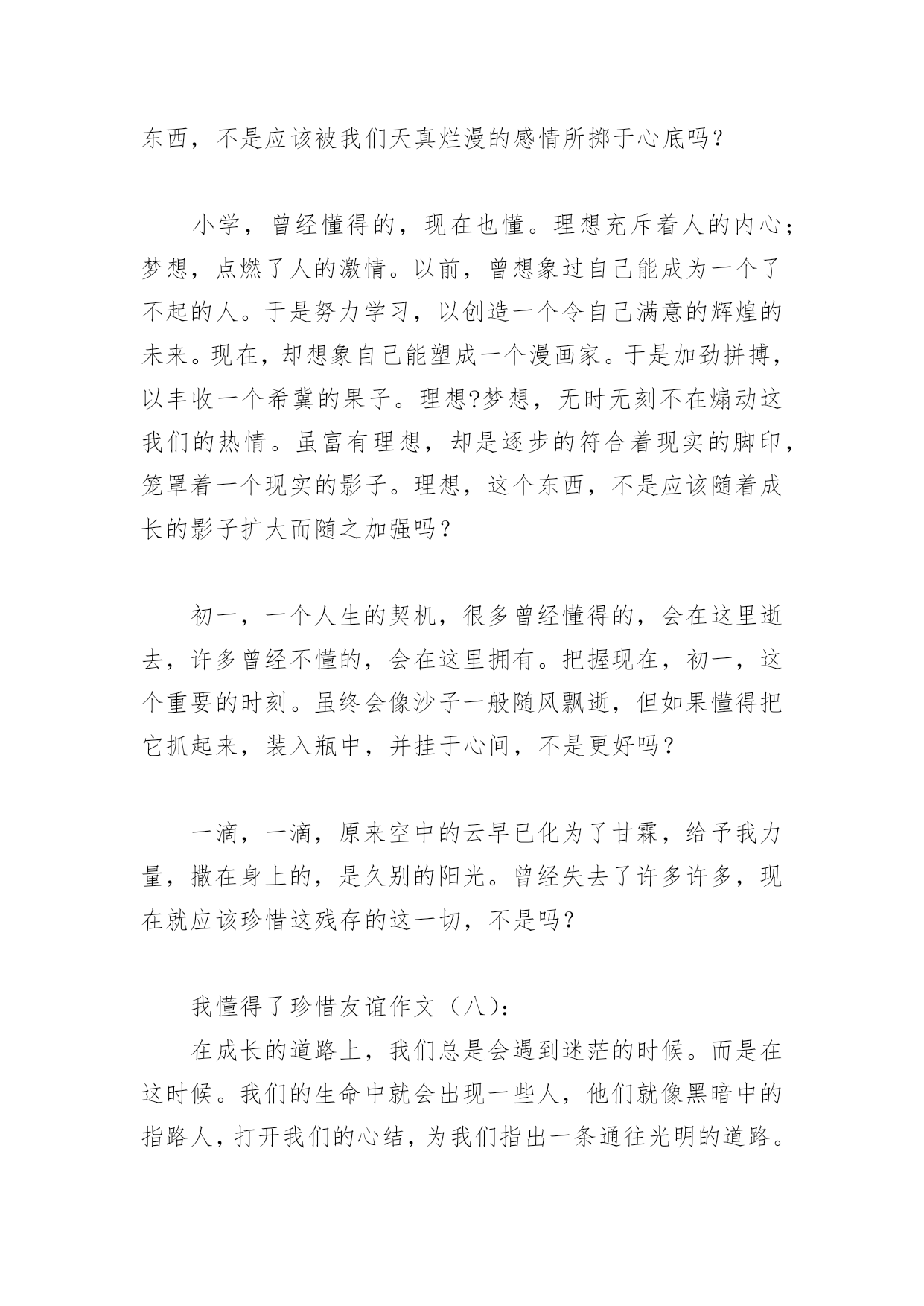 东西，不是应该被我们天真烂漫的感情所掷于心底吗？

小学，曾经懂得的，现在也懂。理想充斥着人的内心；梦想，点燃了人的激情。以前，曾想象过自己能成为一个了不起的人。于是努力学习，以创造一个令自己满意的辉煌的未来。现在，却想象自己能塑成一个漫画家。于是加劲拼搏，以丰收一个希冀的果子。理想?梦想，无时无刻不在煽动这我们的热情。虽富有理想，却是逐步的符合着现实的脚印，笼罩着一个现实的影子。理想，这个东西，不是应该随着成长的影子扩大而随之加强吗？

初一，一个人生的契机，很多曾经懂得的，会在这里逝去，许多曾经不懂的，会在这里拥有。把握现在，初一，这个重要的时刻。虽终会像沙子一般随风飘逝，但如果懂得把它抓起来，装入瓶中，并挂于心间，不是更好吗？

一滴，一滴，原来空中的云早已化为了甘霖，给予我力量，撒在身上的，是久别的阳光。曾经失去了许多许多，现在就应该珍惜这残存的这一切，不是吗？

我懂得了珍惜友谊作文（八）：

在成长的道路上，我们总是会遇到迷茫的时候。而是在这时候。我们的生命中就会出现一些人，他们就像黑暗中的指路人，打开我们的心结，为我们指出一条通往光明的道路。